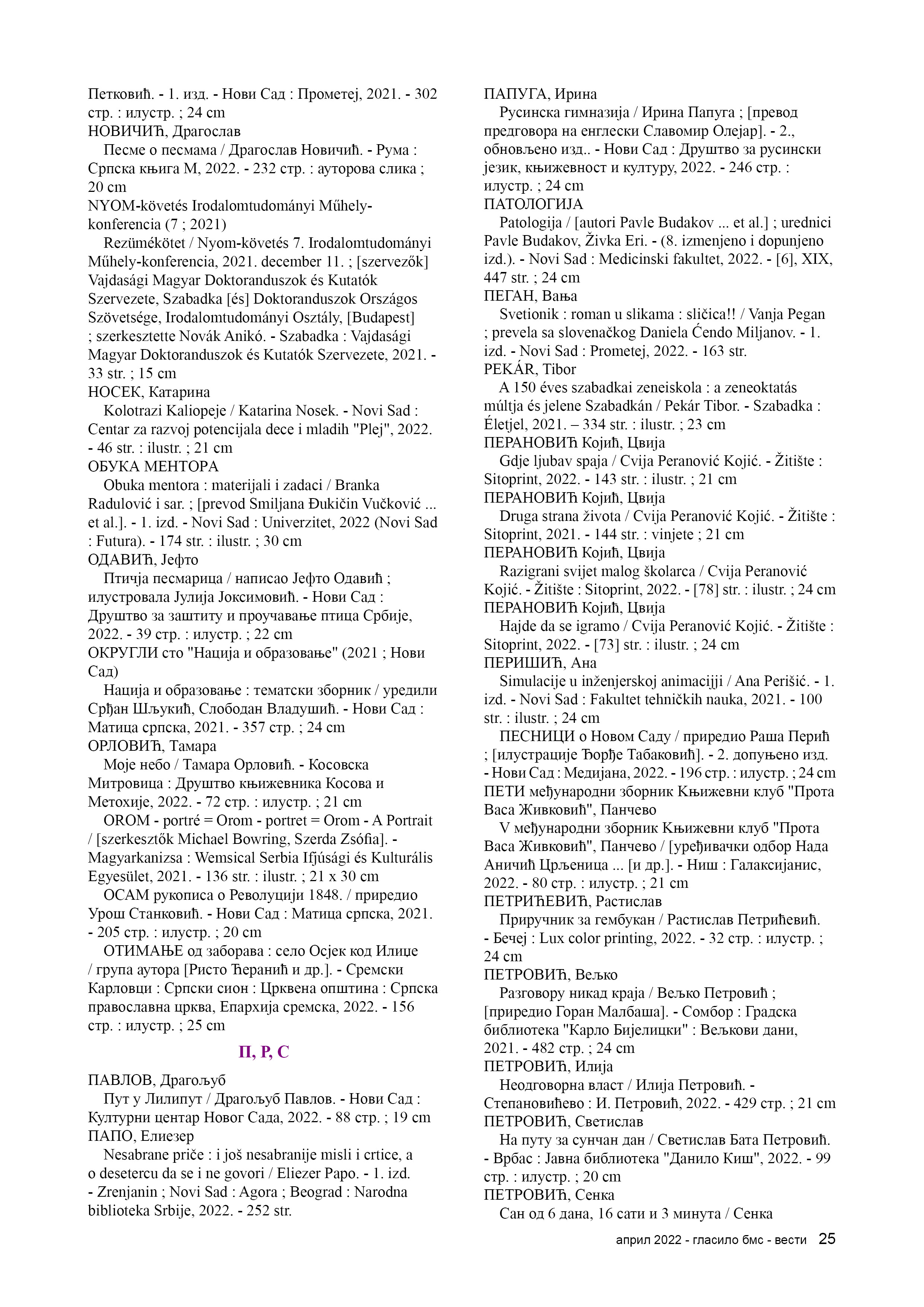 Петковић. - 1. изд. - Нови Сад : Прометеј, 2021. - 302 стр. : илустр. ; 24 cm
НОВИЧИЋ, Драгослав
Песме о песмама / Драгослав Новичић. - Рума : Српска књига М, 2022. - 232 стр. : ауторова слика ; 20 cm
NYOM-követés Irodalomtudományi Műhely-konferencia (7 ; 2021)
Rezümékötet / Nyom-követés 7. Irodalomtudományi Műhely-konferencia, 2021. december 11. ; [szervezők] Vajdasági Magyar Doktoranduszok és Kutatók Szervezete, Szabadka [és] Doktoranduszok Országos Szövetsége, Irodalomtudományi Osztály, [Budapest] ; szerkesztette Novák Anikó. - Szabadka : Vajdasági Magyar Doktoranduszok és Kutatók Szervezete, 2021. - 33 str. ; 15 cm
НОСЕК, Катарина
Kolotrazi Kaliopeje / Katarina Nosek. - Novi Sad : Centar za razvoj potencijala dece i mladih "Plej", 2022. - 46 str. : ilustr. ; 21 cm
ОБУКА МЕНТОРА
Obuka mentora : materijali i zadaci / Branka Radulović i sar. ; [prevod Smiljana Đukičin Vučković ... et al.]. - 1. izd. - Novi Sad : Univerzitet, 2022 (Novi Sad : Futura). - 174 str. : ilustr. ; 30 cm
ОДАВИЋ, Јефто
Птичја песмарица / написао Јефто Одавић ; илустровала Јулија Јоксимовић. - Нови Сад : Друштво за заштиту и проучавање птица Србије, 2022. - 39 стр. : илустр. ; 22 cm
ОКРУГЛИ сто "Нација и образовање" (2021 ; Нови Сад)
Нација и образовање : тематски зборник / уредили Срђан Шљукић, Слободан Владушић. - Нови Сад : Матица српска, 2021. - 357 стр. ; 24 cm
ОРЛОВИЋ, Тамара
Моје небо / Тамара Орловић. - Косовска Митровица : Друштво књижевника Косова и Метохије, 2022. - 72 стр. : илустр. ; 21 cm
OROM - portré = Orom - portret = Orom - A Portrait / [szerkesztők Michael Bowring, Szerda Zsófia]. - Magyarkanizsa : Wemsical Serbia Ifjúsági és Kulturális Egyesület, 2021. - 136 str. : ilustr. ; 21 x 30 cm
ОСАМ рукописа о Револуцији 1848. / приредио Урош Станковић. - Нови Сад : Матица српска, 2021. - 205 стр. : илустр. ; 20 cm
ОТИМАЊЕ од заборава : село Осјек код Илиџе / група аутора [Ристо Ћеранић и др.]. - Сремски Карловци : Српски сион : Црквена општина : Српска православна црква, Епархија сремска, 2022. - 156 стр. : илустр. ; 25 cm

П, Р, С

ПАВЛОВ, Драгољуб
Пут у Лилипут / Драгољуб Павлов. - Нови Сад : Културни центар Новог Сада, 2022. - 88 стр. ; 19 cm
ПАПО, Елиезер
Nesabrane priče : i još nesabranije misli i crtice, a o desetercu da se i ne govori / Eliezer Papo. - 1. izd. - Zrenjanin ; Novi Sad : Agora ; Beograd : Narodna biblioteka Srbije, 2022. - 252 str.
ПАПУГА, Ирина
Русинска гимназија / Ирина Папуга ; [превод предговора на енглески Славомир Олејар]. - 2., обновљено изд.. - Нови Сад : Друштво за русински језик, књижевност и културу, 2022. - 246 стр. : илустр. ; 24 cm
ПАТОЛОГИЈА
Patologija / [autori Pavle Budakov ... et al.] ; urednici Pavle Budakov, Živka Eri. - (8. izmenjeno i dopunjeno izd.). - Novi Sad : Medicinski fakultet, 2022. - [6], XIX, 447 str. ; 24 cm
ПЕГАН, Вања
Svetionik : roman u slikama : sličica!! / Vanja Pegan ; prevela sa slovenačkog Daniela Ćendo Miljanov. - 1. izd. - Novi Sad : Prometej, 2022. - 163 str.
PEKÁR, Tibor
A 150 éves szabadkai zeneiskola : a zeneoktatás múltja és jelene Szabadkán / Pekár Tibor. - Szabadka : Életjel, 2021. – 334 str. : ilustr. ; 23 cm
ПЕРАНОВИЋ Којић, Цвија
Gdje ljubav spaja / Cvija Peranović Kojić. - Žitište : Sitoprint, 2022. - 143 str. : ilustr. ; 21 cm
ПЕРАНОВИЋ Којић, Цвија
Druga strana života / Cvija Peranović Kojić. - Žitište : Sitoprint, 2021. - 144 str. : vinjete ; 21 cm
ПЕРАНОВИЋ Којић, Цвија
Razigrani svijet malog školarca / Cvija Peranović Kojić. - Žitište : Sitoprint, 2022. - [78] str. : ilustr. ; 24 cm
ПЕРАНОВИЋ Којић, Цвија
Hajde da se igramo / Cvija Peranović Kojić. - Žitište : Sitoprint, 2022. - [73] str. : ilustr. ; 24 cm
ПЕРИШИЋ, Ана
Simulacije u inženjerskoj animacijji / Ana Perišić. - 1. izd. - Novi Sad : Fakultet tehničkih nauka, 2021. - 100 str. : ilustr. ; 24 cm
ПЕСНИЦИ о Новом Саду / приредио Раша Перић ; [илустрације Ђорђе Табаковић]. - 2. допуњено изд. - Нови Сад : Медијана, 2022. - 196 стр. : илустр. ; 24 cm
ПЕТИ међународни зборник Књижевни клуб "Прота Васа Живковић", Панчево
V међународни зборник Књижевни клуб "Прота Васа Живковић", Панчево / [уређивачки одбор Нада Аничић Црљеница ... [и др.]. - Ниш : Галаксијанис, 2022. - 80 стр. : илустр. ; 21 cm
ПЕТРИЋЕВИЋ, Растислав
Приручник за гембукан / Растислав Петрићевић. - Бечеј : Lux color printing, 2022. - 32 стр. : илустр. ; 24 cm
ПЕТРОВИЋ, Вељко
Разговору никад краја / Вељко Петровић ; [приредио Горан Малбаша]. - Сомбор : Градска библиотека "Карло Бијелицки" : Вељкови дани, 2021. - 482 стр. ; 24 cm
ПЕТРОВИЋ, Илија
Неодговорна власт / Илија Петровић. - Степановићево : И. Петровић, 2022. - 429 стр. ; 21 cm
ПЕТРОВИЋ, Светислав
На путу за сунчан дан / Светислав Бата Петровић. - Врбас : Јавна библиотека "Данило Киш", 2022. - 99 стр. : илустр. ; 20 cm
ПЕТРОВИЋ, Сенка
Сан од 6 дана, 16 сати и 3 минута / Сенка

април 2022 - гласило бмс - вести 25